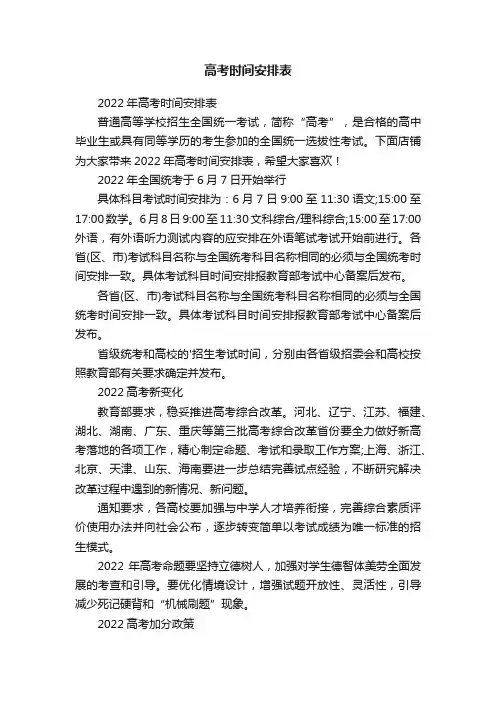 高考时间安排表

2022 年高考时间安排表

普通高等学校招生全国统一考试，简称“高考”，是合格的高中毕业生或具有同等学历的考生参加的全国统一选拔性考试。下面店铺为大家带来 2022 年高考时间安排表，希望大家喜欢！

2022 年全国统考于 6 月 7 日开始举行

具体科目考试时间安排为：6 月 7 日 9:00 至 11:30 语文;15:00 至 17:00 数学。6 月 8 日 9:00 至 11:30 文科综合/理科综合;15:00 至 17:00 外语，有外语听力测试内容的应安排在外语笔试考试开始前进行。各省(区、市)考试科目名称与全国统考科目名称相同的必须与全国统考时间安排一致。具体考试科目时间安排报教育部考试中心备案后发布。

各省(区、市)考试科目名称与全国统考科目名称相同的必须与全国统考时间安排一致。具体考试科目时间安排报教育部考试中心备案后发布。

省级统考和高校的'招生考试时间，分别由各省级招委会和高校按照教育部有关要求确定并发布。

2022 高考新变化

教育部要求，稳妥推进高考综合改革。河北、辽宁、江苏、福建、湖北、湖南、广东、重庆等第三批高考综合改革省份要全力做好新高考落地的各项工作，精心制定命题、考试和录取工作方案;上海、浙江、北京、天津、山东、海南要进一步总结完善试点经验，不断研究解决改革过程中遇到的新情况、新问题。

通知要求，各高校要加强与中学人才培养衔接，完善综合素质评价使用办法并向社会公布，逐步转变简单以考试成绩为唯一标准的招生模式。

2022 年高考命题要坚持立德树人，加强对学生德智体美劳全面发展的考查和引导。要优化情境设计，增强试题开放性、灵活性，引导减少死记硬背和“机械刷题”现象。

2022 高考加分政策